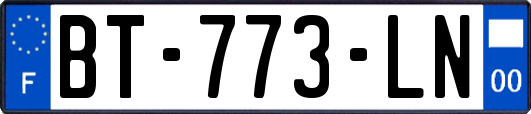 F
BT-773-LN
00